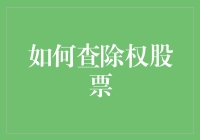 如何查除权股票